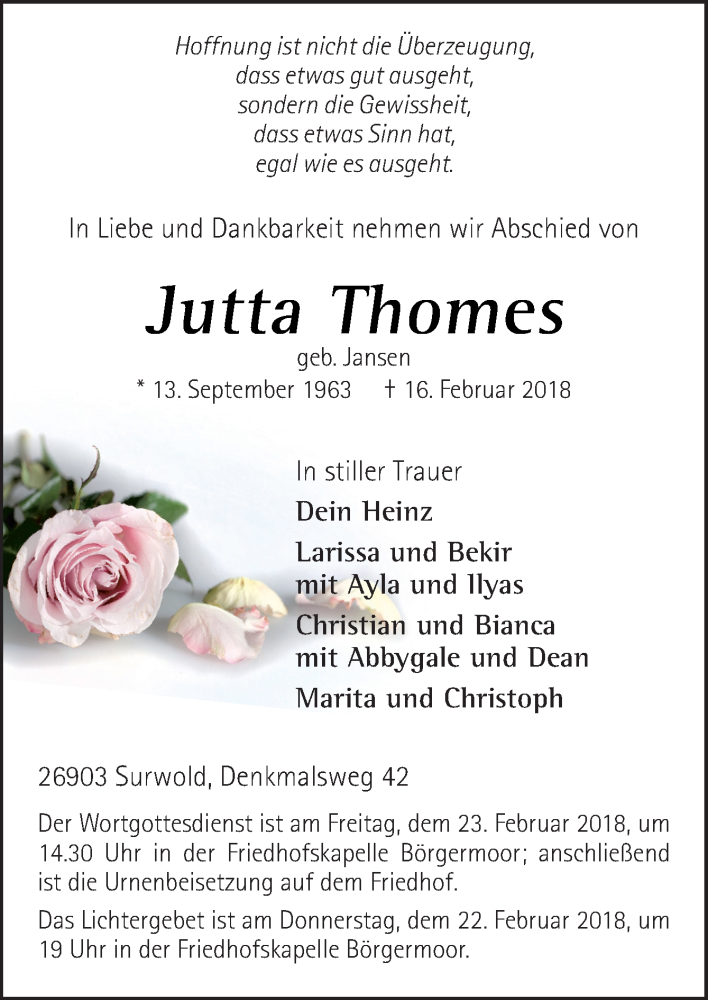 Hoffnung ist nicht die Überzeugung,
dass etwas gut ausgeht,
sondern die Gewissheit,
dass etwas Sinn hat,
egal wie es ausgeht.

In Liebe und Dankbarkeit nehmen wir Abschied von

Jutta Thomes

geb. Jansen

* 13. September 1963 † 16. Februar 2018

In stiller Trauer

Dein Heinz

Larissa und Bekir
mit Ayla und Ilyas

Christian und Bianca
mit Abbygale und Dean

Marita und Christoph

26903 Surwold, Denkmalsweg 42

Der Wortgottesdienst ist am Freitag, dem 23. Februar 2018, um 14.30 Uhr in der Friedhofskapelle Börgermoor; anschließend ist die Urnenbeisetzung auf dem Friedhof.

Das Lichtergebet ist am Donnerstag, dem 22. Februar 2018, um 19 Uhr in der Friedhofskapelle Börgermoor.